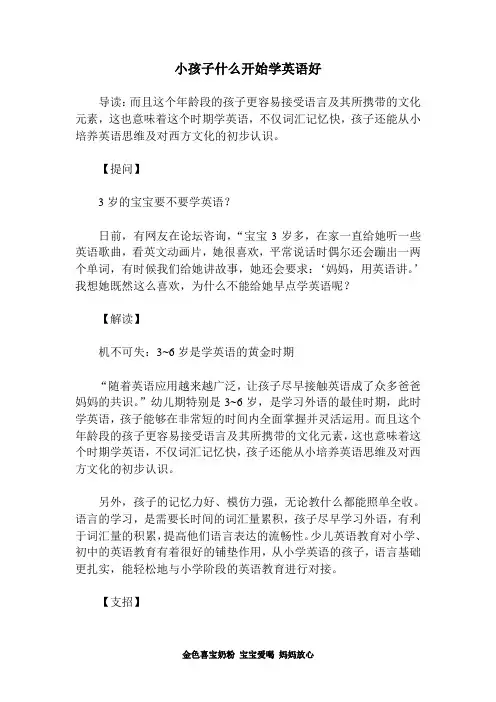 小孩子什么开始学英语好

导读：而且这个年龄段的孩子更容易接受语言及其所携带的文化元素，这也意味着这个时期学英语，不仅词汇记忆快，孩子还能从小培养英语思维及对西方文化的初步认识。

【提问】

3 岁的宝宝要不要学英语？

日前，有网友在论坛咨询，“宝宝 3 岁多，在家一直给她听一些英语歌曲，看英文动画片，她很喜欢，平常说话时偶尔还会蹦出一两个单词，有时候我们给她讲故事，她还会要求：‘妈妈，用英语讲。’我想她既然这么喜欢，为什么不能给她早点学英语呢？

【解读】

机不可失：3~6 岁是学英语的黄金时期

“随着英语应用越来越广泛，让孩子尽早接触英语成了众多爸爸妈妈的共识。”幼儿期特别是 3~6 岁，是学习外语的最佳时期，此时学英语，孩子能够在非常短的时间内全面掌握并灵活运用。而且这个年龄段的孩子更容易接受语言及其所携带的文化元素，这也意味着这个时期学英语，不仅词汇记忆快，孩子还能从小培养英语思维及对西方文化的初步认识。

另外，孩子的记忆力好、模仿力强，无论教什么都能照单全收。语言的学习，是需要长时间的词汇量累积，孩子尽早学习外语，有利于词汇量的积累，提高他们语言表达的流畅性。少儿英语教育对小学、初中的英语教育有着很好的铺垫作用，从小学英语的孩子，语言基础更扎实，能轻松地与小学阶段的英语教育进行对接。

【支招】

金色喜宝奶粉 宝宝爱喝 妈妈放心